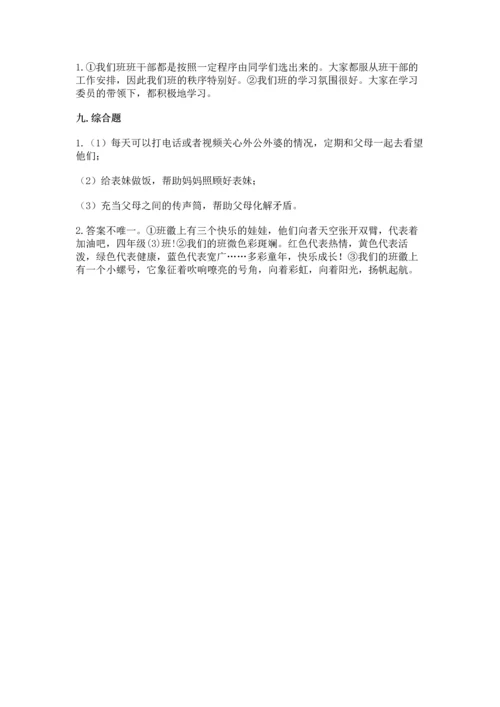 1.①我们班班干部都是按照一定程序由同学们选出来的。大家都服从班干部的工作安排，因此我们班的秩序特别好。②我们班的学习氛围很好。大家在学习委员的带领下，都积极地学习。

九. 综合题

1.（1）每天可以打电话或者视频关心外公外婆的情况，定期和父母一起去看望他们；

（2）给表妹做饭，帮助妈妈照顾好表妹；

（3）充当父母之间的传声筒，帮助父母化解矛盾。

2.答案不唯一。①班徽上有三个快乐的娃娃，他们向着天空张开双臂，代表着加油吧，四年级(3)班!②我们的班徽色彩斑斓。红色代表热情，黄色代表活泼，绿色代表健康，蓝色代表宽广……多彩童年，快乐成长！③我们的班徽上有一个小螺号，它象征着吹响嘹亮的号角，向着彩虹，向着阳光，扬帆起航。